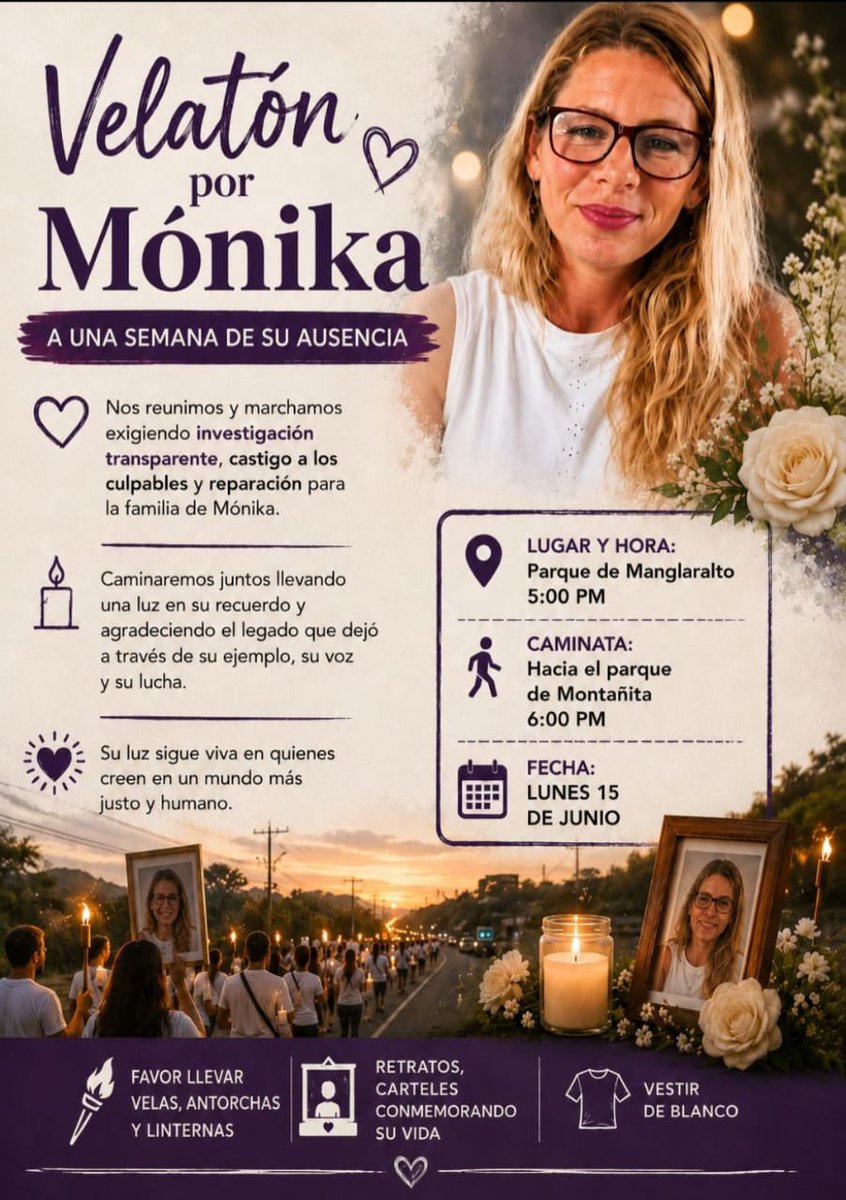 Velatón
por
Mónika

A UNA SEMANA DE SU AUSENCIA

Nos reunimos y marchamos exigiendo investigación transparente, castigo a los culpables y reparación para la familia de Mónika.

Caminaremos juntos llevando una luz en su recuerdo y agradeciendo el legado que dejó a través de su ejemplo, su voz y su lucha.

Su luz sigue viva en quienes creen en un mundo más justo y humano.

LUGAR Y HORA:
Parque de Manglaralto
5:00 PM

CAMINATA:
Hacia el parque de Montañita
6:00 PM

FECHA:
LUNES 15
DE JUNIO

FAVOR LLEVAR
VELAS, ANTORCHAS
Y LINTERNAS

RETRATOS,
CARTELES
CONMEMORANDO
SU VIDA

VESTIR
DE BLANCO